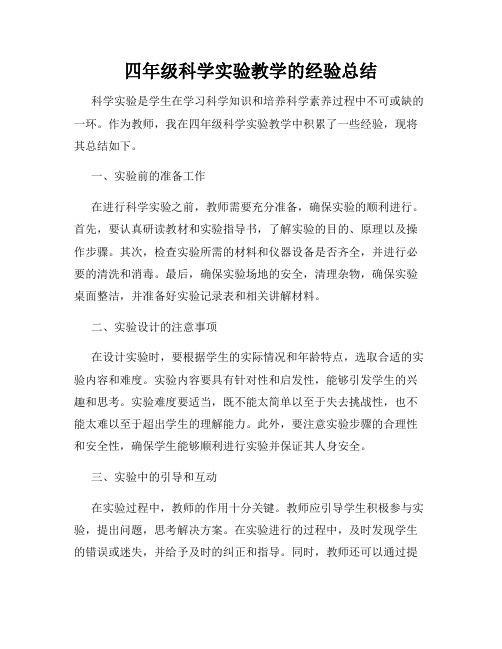 四年级科学实验教学的经验总结

科学实验是学生在学习科学知识和培养科学素养过程中不可或缺的一环。作为教师，我在四年级科学实验教学中积累了一些经验，现将其总结如下。

一、实验前的准备工作

在进行科学实验之前，教师需要充分准备，确保实验的顺利进行。首先，要认真研读教材和实验指导书，了解实验的目的、原理以及操作步骤。其次，检查实验所需的材料和仪器设备是否齐全，并进行必要的清洗和消毒。最后，确保实验场地的安全，清理杂物，确保实验桌面整洁，并准备好实验记录表和相关讲解材料。

二、实验设计的注意事项

在设计实验时，要根据学生的实际情况和年龄特点，选取合适的实验内容和难度。实验内容要具有针对性和启发性，能够引发学生的兴趣和思考。实验难度要适当，既不能太简单以至于失去挑战性，也不能太难以至于超出学生的理解能力。此外，要注意实验步骤的合理性和安全性，确保学生能够顺利进行实验并保证其人身安全。

三、实验中的引导和互动

在实验过程中，教师的作用十分关键。教师应引导学生积极参与实验，提出问题，思考解决方案。在实验进行的过程中，及时发现学生的错误或迷失，并给予及时的纠正和指导。同时，教师还可以通过提